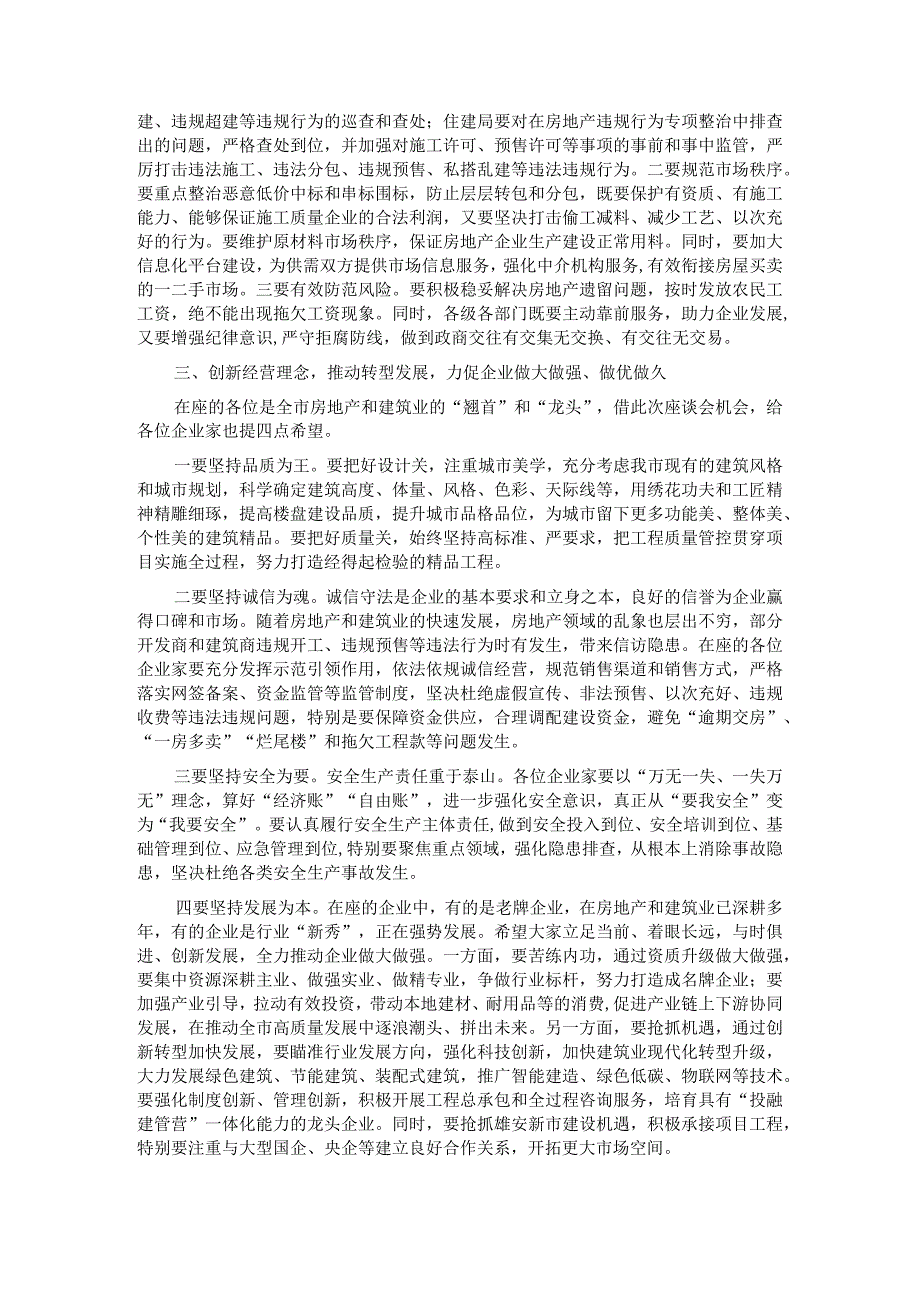 建、违规超建等违规行为的巡查和查处；住建局要对在房地产违规行为专项整治中排查出的问题，严格查处到位，并加强对施工许可、预售许可等事项的事前和事中监管，严厉打击违法施工、违法分包、违规预售、私搭乱建等违法违规行为。二要规范市场秩序。要重点整治恶意低价中标和串标围标，防止层层转包和分包，既要保护有资质、有施工能力、能够保证施工质量企业的合法利润，又要坚决打击偷工减料、减少工艺、以次充好的行为。要维护原材料市场秩序，保证房地产企业生产建设正常用料。同时，要加大信息化平台建设，为供需双方提供市场信息服务，强化中介机构服务，有效衔接房屋买卖的一二手市场。三要有效防范风险。要积极稳妥解决房地产遗留问题，按时发放农民工工资，绝不能出现拖欠工资现象。同时，各级各部门既要主动靠前服务，助力企业发展，又要增强纪律意识，严守拒腐防线，做到政商交往有交集无交换、有交往无交易。

三、创新经营理念，推动转型发展，力促企业做大做强、做优做久

在座的各位是全市房地产和建筑业的“翘首”和“龙头”，借此次座谈会机会，给各位企业家也提四点希望。

一要坚持品质为王。要把好设计关，注重城市美学，充分考虑我市现有的建筑风格和城市规划，科学确定建筑高度、体量、风格、色彩、天际线等，用绣花功夫和工匠精神精雕细琢，提高楼盘建设品质，提升城市品格品位，为城市留下更多功能美、整体美、个性美的建筑精品。要把好质量关，始终坚持高标准、严要求，把工程质量管控贯穿项目实施全过程，努力打造经得起检验的精品工程。

二要坚持诚信为魂。诚信守法是企业的基本要求和立身之本，良好的信誉为企业赢得口碑和市场。随着房地产和建筑业的快速发展，房地产领域的乱象也层出不穷，部分开发商和建筑商违规开工、违规预售等违法行为时有发生，带来信访隐患。在座的各位企业家要充分发挥示范引领作用，依法依规诚信经营，规范销售渠道和销售方式，严格落实网签备案、资金监管等监管制度，坚决杜绝虚假宣传、非法预售、以次充好、违规收费等违法违规问题，特别是要保障资金供应，合理调配建设资金，避免“逾期交房”、“一房多卖”“烂尾楼”和拖欠工程款等问题发生。

三要坚持安全为要。安全生产责任重于泰山。各位企业家要以“万无一失、一失万无”理念，算好“经济账”“自由账”，进一步强化安全意识，真正从“要我安全”变为“我要安全”。要认真履行安全生产主体责任，做到安全投入到位、安全培训到位、基础管理到位、应急管理到位，特别要聚焦重点领域，强化隐患排查，从根本上消除事故隐患，坚决杜绝各类安全生产事故发生。

四要坚持发展为本。在座的企业中，有的是老牌企业，在房地产和建筑业已深耕多年，有的企业是行业“新秀”，正在强势发展。希望大家立足当前、着眼长远，与时俱进、创新发展，全力推动企业做大做强。一方面，要苦练内功，通过资质升级做大做强，要集中资源深耕主业、做强实业、做精专业，争做行业标杆，努力打造成名牌企业；要加强产业引导，拉动有效投资，带动本地建材、耐用品等的消费，促进产业链上下游协同发展，在推动全市高质量发展中逐浪潮头、拼出未来。另一方面，要抢抓机遇，通过创新转型加快发展，要瞄准行业发展方向，强化科技创新，加快建筑业现代化转型升级，大力发展绿色建筑、节能建筑、装配式建筑，推广智能建造、绿色低碳、物联网等技术。要强化制度创新、管理创新，积极开展工程总承包和全过程咨询服务，培育具有“投融建管营”一体化能力的龙头企业。同时，要抢抓雄安新市建设机遇，积极承接项目工程，特别要注重与大型国企、央企等建立良好合作关系，开拓更大市场空间。